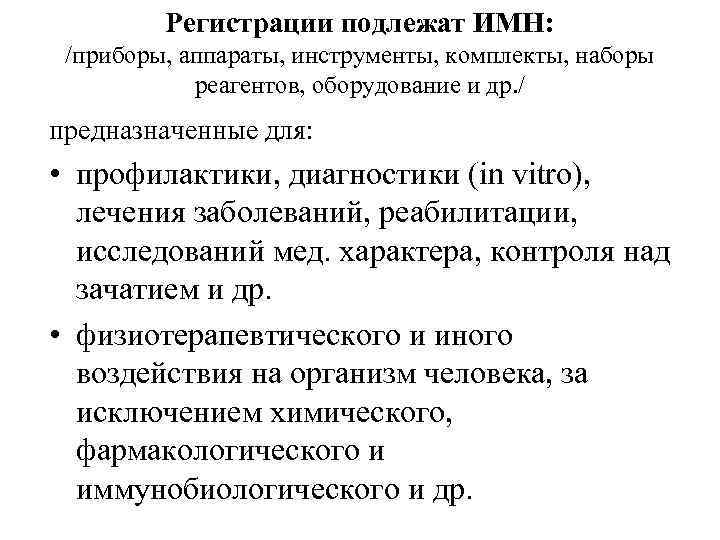 Регистрации подлежат ИМН:
/приборы, аппараты, инструменты, комплекты, наборы реагентов, оборудование и др./

предназначенные для:

• профилактики, диагностики (in vitro), лечения заболеваний, реабилитации, исследований мед. характера, контроля над зачатием и др.

• физиотерапевтического и иного воздействия на организм человека, за исключением химического, фармакологического и иммунобиологического и др.